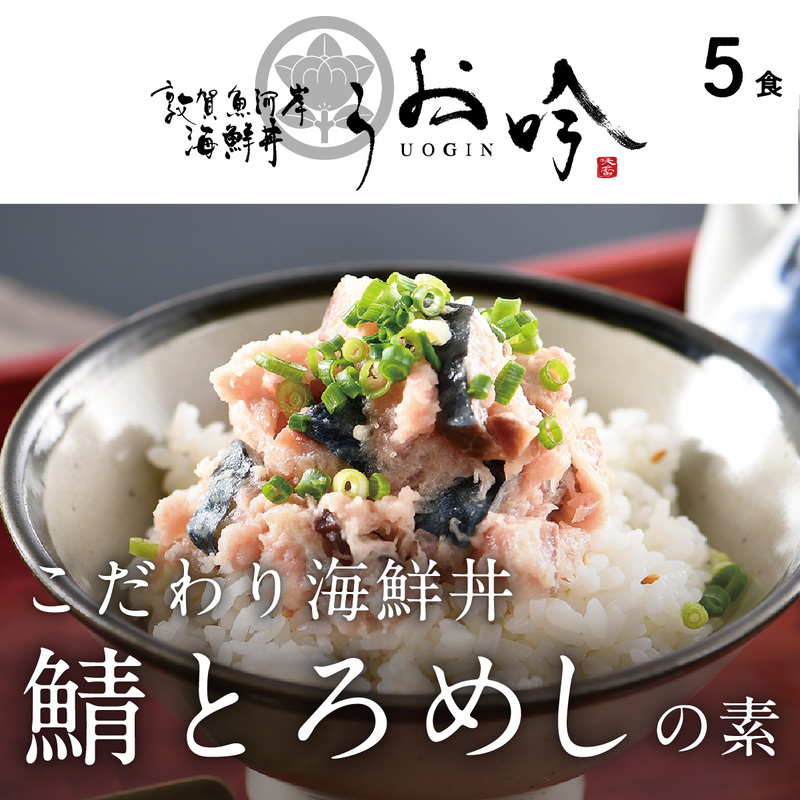 敦賀魚河岸 海鮮丼

うお吟

UOGIN

5食

こだわり海鮮丼

鯖とろめしの素